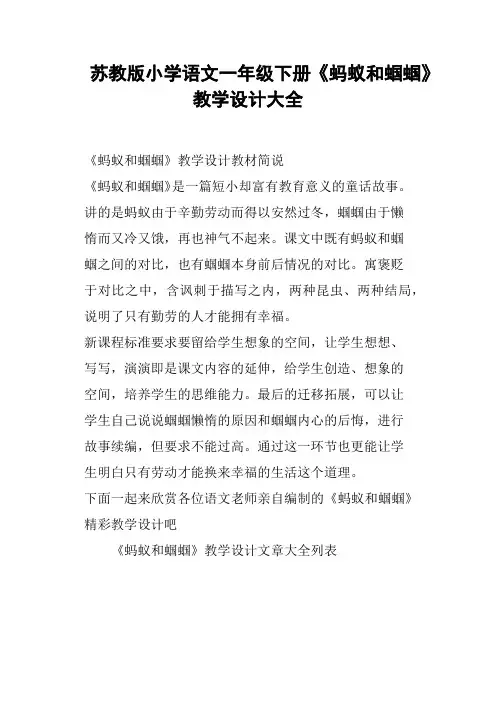 苏教版小学语文一年级下册《蚂蚁和蝈蝈》教学设计大全

《蚂蚁和蝈蝈》教学设计教材简说

《蚂蚁和蝈蝈》是一篇短小却富有教育意义的童话故事。讲的是蚂蚁由于辛勤劳动而得以安然过冬，蝈蝈由于懒惰而又冷又饿，再也神气不起来。课文中既有蚂蚁和蝈蝈之间的对比，也有蝈蝈本身前后情况的对比。寓褒贬于对比之中，含讽刺于描写之内，两种昆虫、两种结局，说明了只有勤劳的人才能拥有幸福。

新课程标准要求要留给学生想象的空间，让学生想想、写写，演演即是课文内容的延伸，给学生创造、想象的空间，培养学生的思维能力。最后的迁移拓展，可以让学生自己说说蝈蝈懒惰的原因和蝈蝈内心的后悔，进行故事续编，但要求不能过高。通过这一环节也更能让学生明白只有劳动才能换来幸福的生活这个道理。

下面一起来欣赏各位语文老师亲自编制的《蚂蚁和蝈蝈》精彩教学设计吧

《蚂蚁和蝈蝈》教学设计文章大全列表